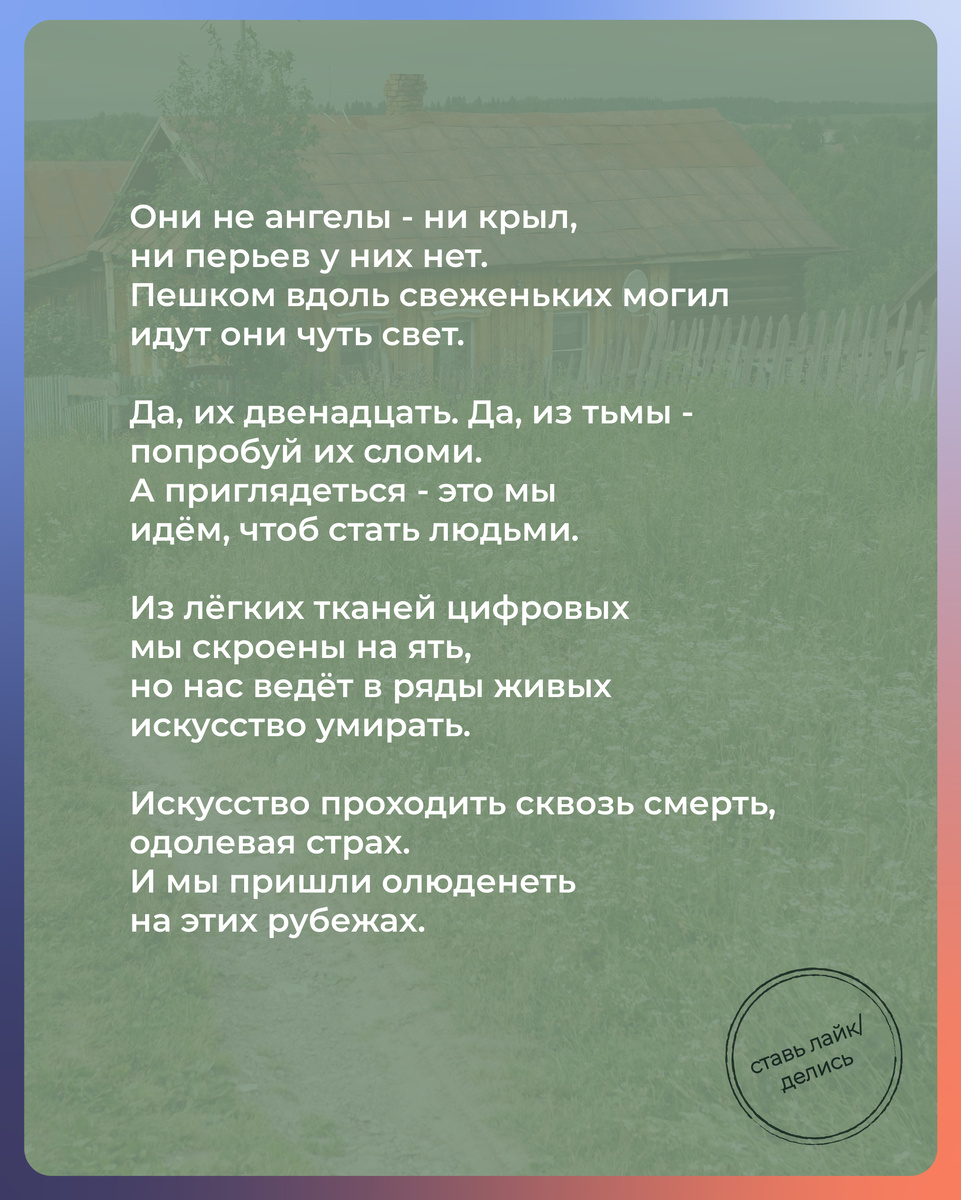 Они не ангелы - ни крыл,
ни перьев у них нет.
Пешком вдоль свеженьких могил
идут они чуть свет.

Да, их двенадцать. Да, из тьмы -
попробуй их сломи.
А приглядеться - это мы
идём, чтоб стать людьми.

Из лёгких тканей цифровых
мы скроены на ять,
но нас ведёт в ряды живых
искусство умирать.

Искусство проходить сквозь смерть,
одолевая страх.
И мы пришли олюденеть
на этих рубежах.

ставь лайк/
делись